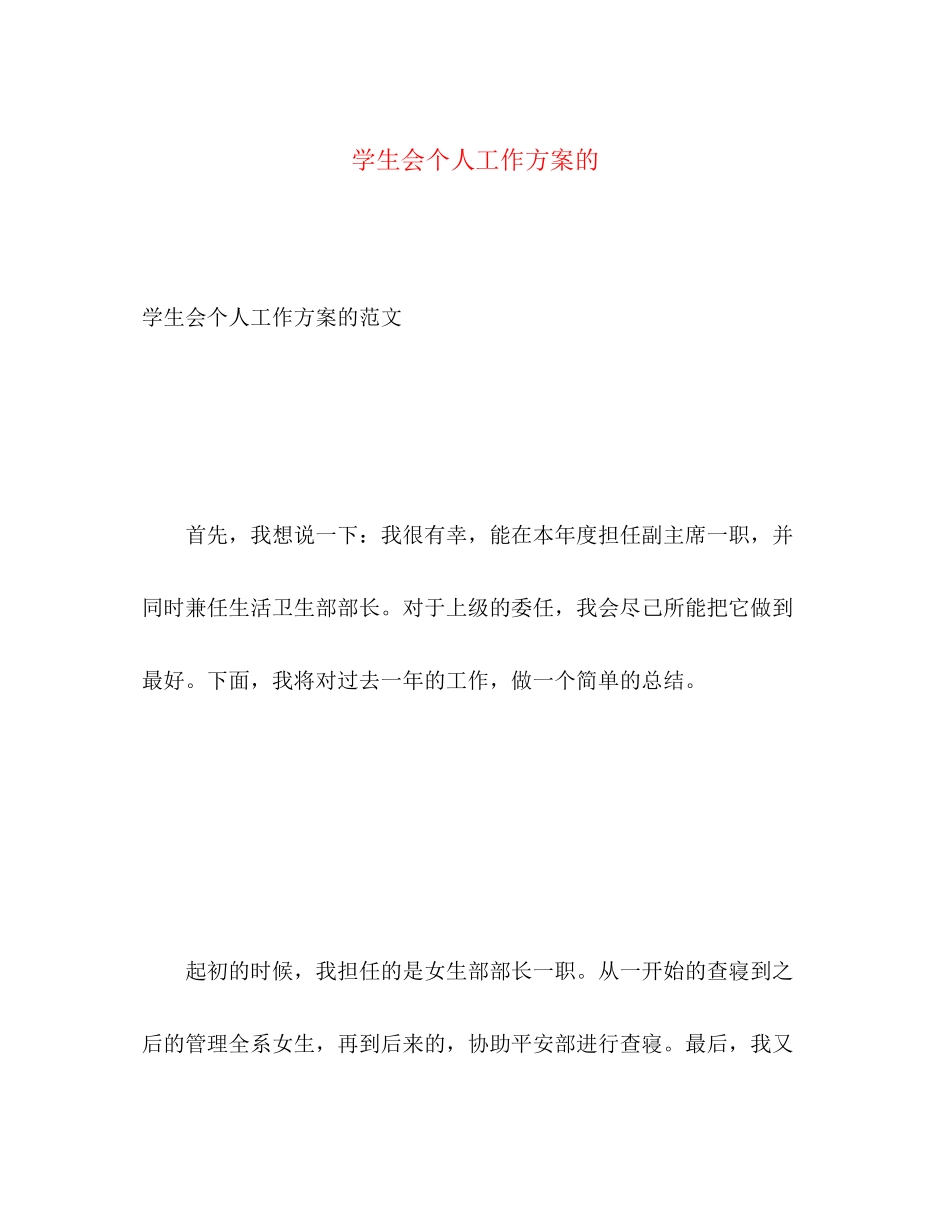 学生会个人工作方案的

学生会个人工作方案的范文

首先，我想说一下：我很有幸，能在本年度担任副主席一职，并同时兼任生活卫生部部长。对于上级的委任，我会尽己所能把它做到最好。下面，我将对过去一年的工作，做一个简单的总结。

起初的时候，我担任的是女生部部长一职。从一开始的查寝到之后的管理全系女生，再到后来的，协助平安部进行查寝。最后，我又